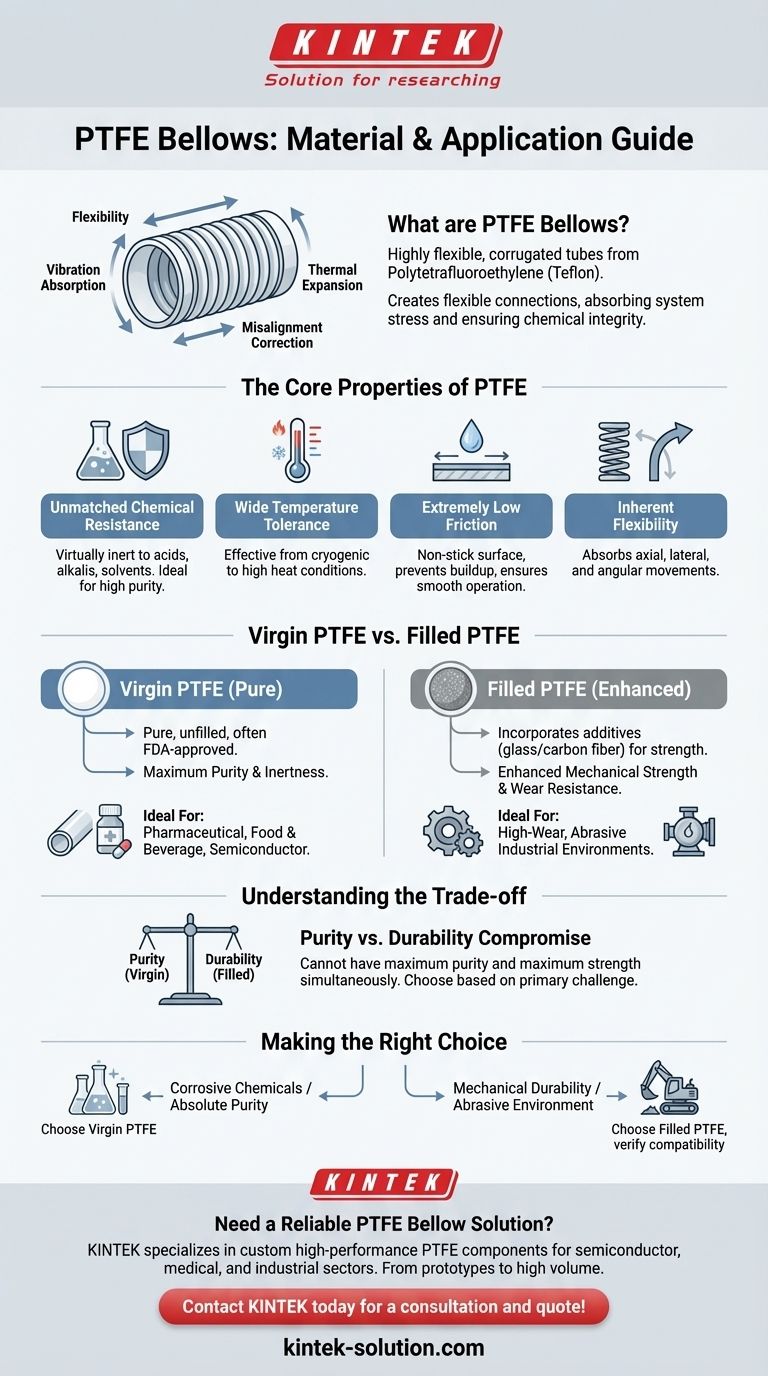 KINTEK
Solution for researching

PTFE Bellows: Material & Application Guide

Flexibility
Vibration Absorption
Thermal Expansion
Misalignment Correction

What are PTFE Bellows?

Highly flexible, corrugated tubes from Polytetrafluoroethylene (Teflon).

Creates flexible connections, absorbing system stress and ensuring chemical integrity.

The Core Properties of PTFE

Unmatched Chemical Resistance
Virtually inert to acids, alkalis, solvents. Ideal for high purity.

Wide Temperature Tolerance
Effective from cryogenic to high heat conditions.

Extremely Low Friction
Non-stick surface, prevents buildup, ensures smooth operation.

Inherent Flexibility
Absorbs axial, lateral, and angular movements.

Virgin PTFE vs. Filled PTFE

Virgin PTFE (Pure)
Pure, unfilled, often FDA-approved.
Maximum Purity & Inertness.
Ideal For:
Pharmaceutical, Food & Beverage, Semiconductor.

Filled PTFE (Enhanced)
Incorporates additives (glass/carbon fiber) for strength.
Enhanced Mechanical Strength & Wear Resistance.
Ideal For:
High-Wear, Abrasive Industrial Environments.

Understanding the Trade-off

Purity (Virgin)
Durability (Filled)

Purity vs. Durability Compromise
Cannot have maximum purity and maximum strength simultaneously. Choose based on primary challenge.

Making the Right Choice

Corrosive Chemicals / Absolute Purity
Choose Virgin PTFE

Mechanical Durability / Abrasive Environment
Choose Filled PTFE, verify compatibility

KINTEK

Need a Reliable PTFE Bellow Solution?
KINTEK specializes in custom high-performance PTFE components for semiconductor, medical, and industrial sectors. From prototypes to high volume.

Contact KINTEK today for a consultation and quote!

kintek-solution.com